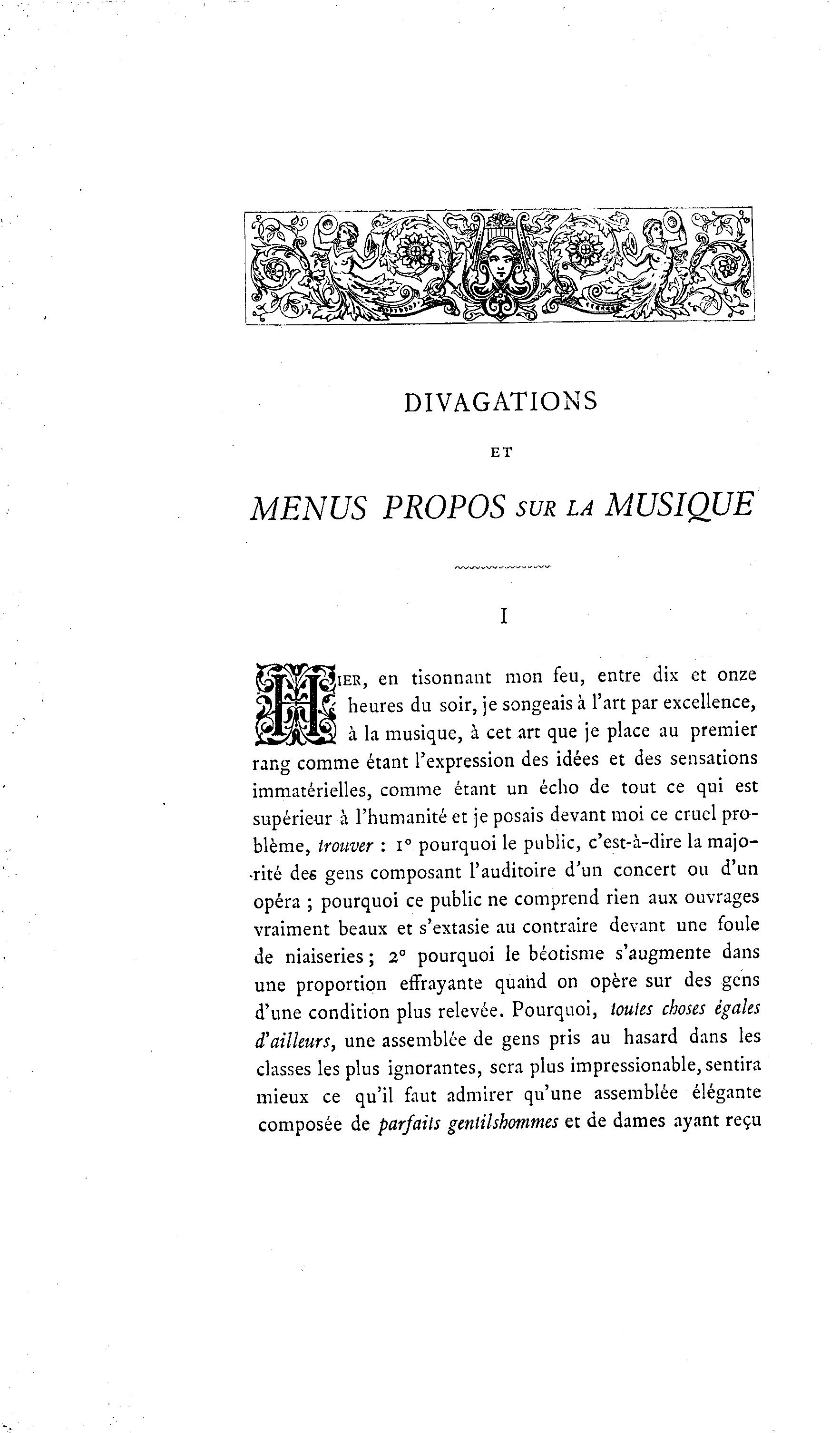 DIVAGATIONS

ET

MENUS PROPOS SUR LA MUSIQUE

I

HIER, en tisonnant mon feu, entre dix et onze heures du soir, je songeais à l'art par excellence, à la musique, à cet art que je place au premier rang comme étant l'expression des idées et des sensations immatérielles, comme étant un écho de tout ce qui est supérieur à l'humanité et je posais devant moi ce cruel problème, trouver : 1° pourquoi le public, c'est-à-dire la majorité des gens composant l'auditoire d'un concert ou d'un opéra ; pourquoi ce public ne comprend rien aux ouvrages vraiment beaux et s'extasie au contraire devant une foule de niaiseries ; 2° pourquoi le béotisme s'augmente dans une proportion effrayante quand on opère sur des gens d'une condition plus relevée. Pourquoi, toutes choses égales d'ailleurs, une assemblée de gens pris au hasard dans les classes les plus ignorantes, sera plus impressionable, sentira mieux ce qu'il faut admirer qu'une assemblée élégante composée de parfaits gentilshommes et de dames ayant reçu